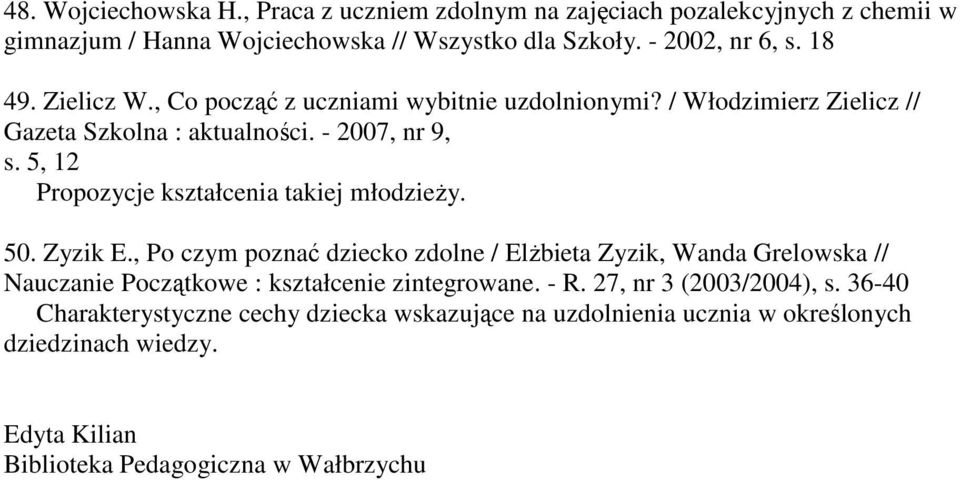 48. Wojciechowska H., Praca z uczniem zdolnym na zajęciach pozalekcyjnych z chemii w gimnazjum / Hanna Wojciechowska // Wszystko dla Szkoły. - 2002, nr 6, s. 18

49. Zielicz W., Co począć z uczniami wybitnie uzdolnionymi? / Włodzimierz Zielicz // Gazeta Szkolna : aktualności. - 2007, nr 9, s. 5, 12

Propozycje kształcenia takiej młodzieży.

50. Zyzik E., Po czym poznać dziecko zdolne / Elżbieta Zyzik, Wanda Grelowska // Nauczanie Początkowe : kształcenie zintegrowane. - R. 27, nr 3 (2003/2004), s. 36-40

Charakterystyczne cechy dziecka wskazujące na uzdolnienia ucznia w określonych dziedzinach wiedzy.

Edyta Kilian
Biblioteka Pedagogiczna w Wałbrzychu